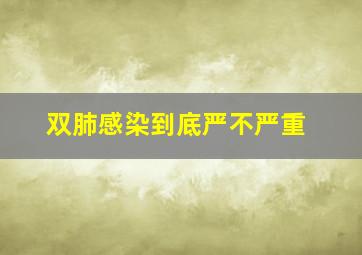 双肺感染到底严不严重